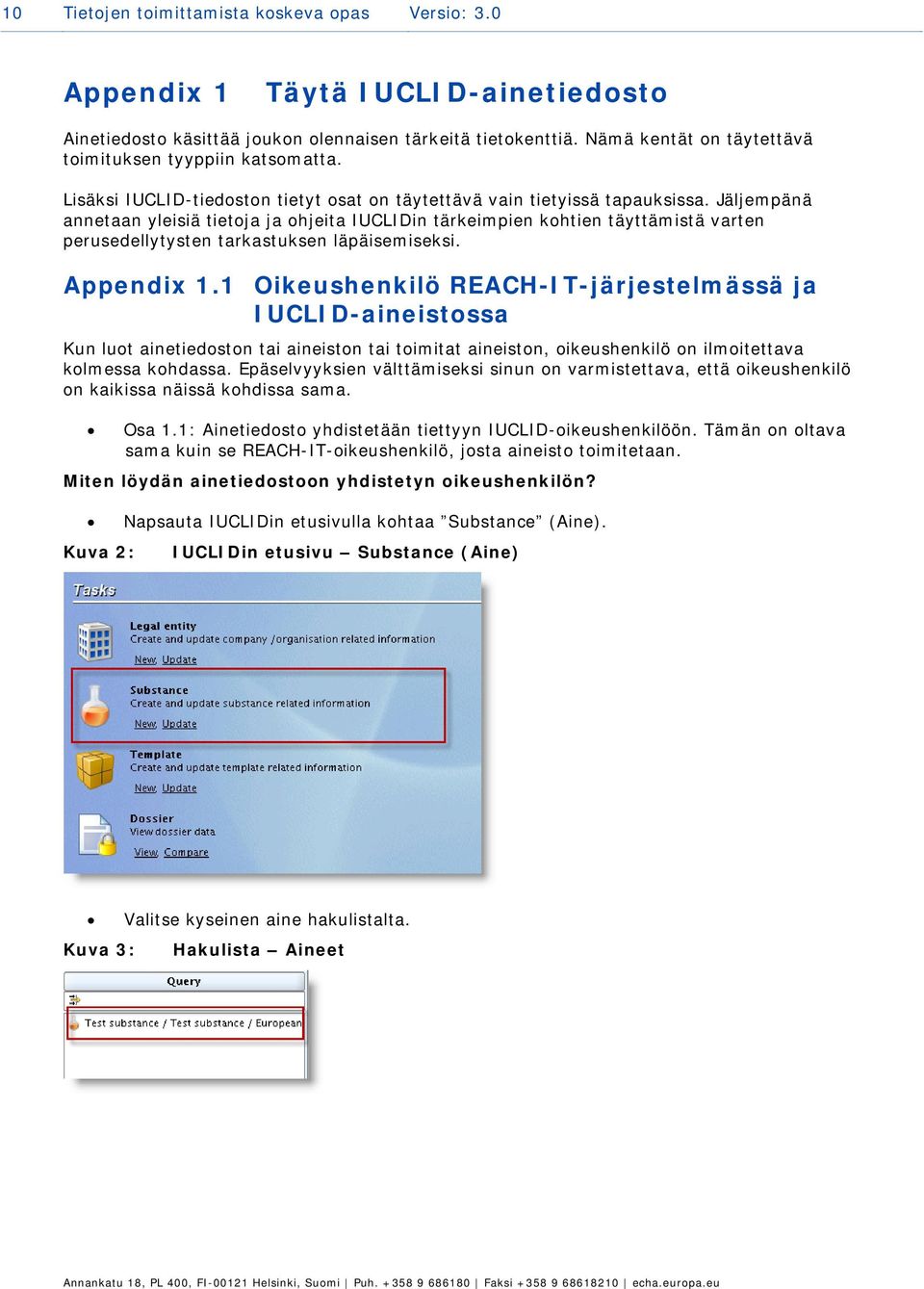 10 Tietojen toimittamista koskeva opas Versio: 3.0

Appendix 1 Täytä IUCLID-ainetiedosto

Ainetiedosto käsittää joukon olennaisen tärkeitä tietokenttiä. Nämä kentät on täytettävä toimituksen tyyppiin katsomatta.

Lisäksi IUCLID-tiedoston tietyt osat on täytettävä vain tietyissä tapauksissa. Jäljempänä annetaan yleisiä tietoja ja ohjeita IUCLIDin tärkeimpien kohtien täyttämistä varten perusedellytysten tarkastuksen läpäisemiseksi.

Appendix 1.1 Oikeushenkilö REACH-IT-järjestelmässä ja IUCLID-aineistossa

Kun luot ainetiedoston tai aineiston tai toimitat aineiston, oikeushenkilö on ilmoitettava kolmessa kohdassa. Epäselvyyksien välttämiseksi sinun on varmistettava, että oikeushenkilö on kaikissa näissä kohdissa sama.

• Osa 1.1: Ainetiedosto yhdistetään tiettyyn IUCLID-oikeushenkilöön. Tämän on oltava sama kuin se REACH-IT-oikeushenkilö, josta aineisto toimitetaan.

Miten löydän ainetiedostoon yhdistetyn oikeushenkilön?

• Napsauta IUCLIDin etusivulla kohtaa ”Substance” (Aine).

Kuva 2: IUCLIDin etusivu – Substance (Aine)

Tasks

Legal entity
Create and update company /organisation related information
New, Update

Substance
Create and update substance related information
New, Update

Template
Create and update template related information
New, Update

Dossier
View dossier data
View, Compare

• Valitse kyseinen aine hakulistalta.

Kuva 3: Hakulista – Aineet

Query

Test substance / Test substance / European

Annankatu 18, PL 400, FI-00121 Helsinki, Suomi | Puh. +358 9 686180 | Faksi +358 9 68618210 | echa.europa.eu